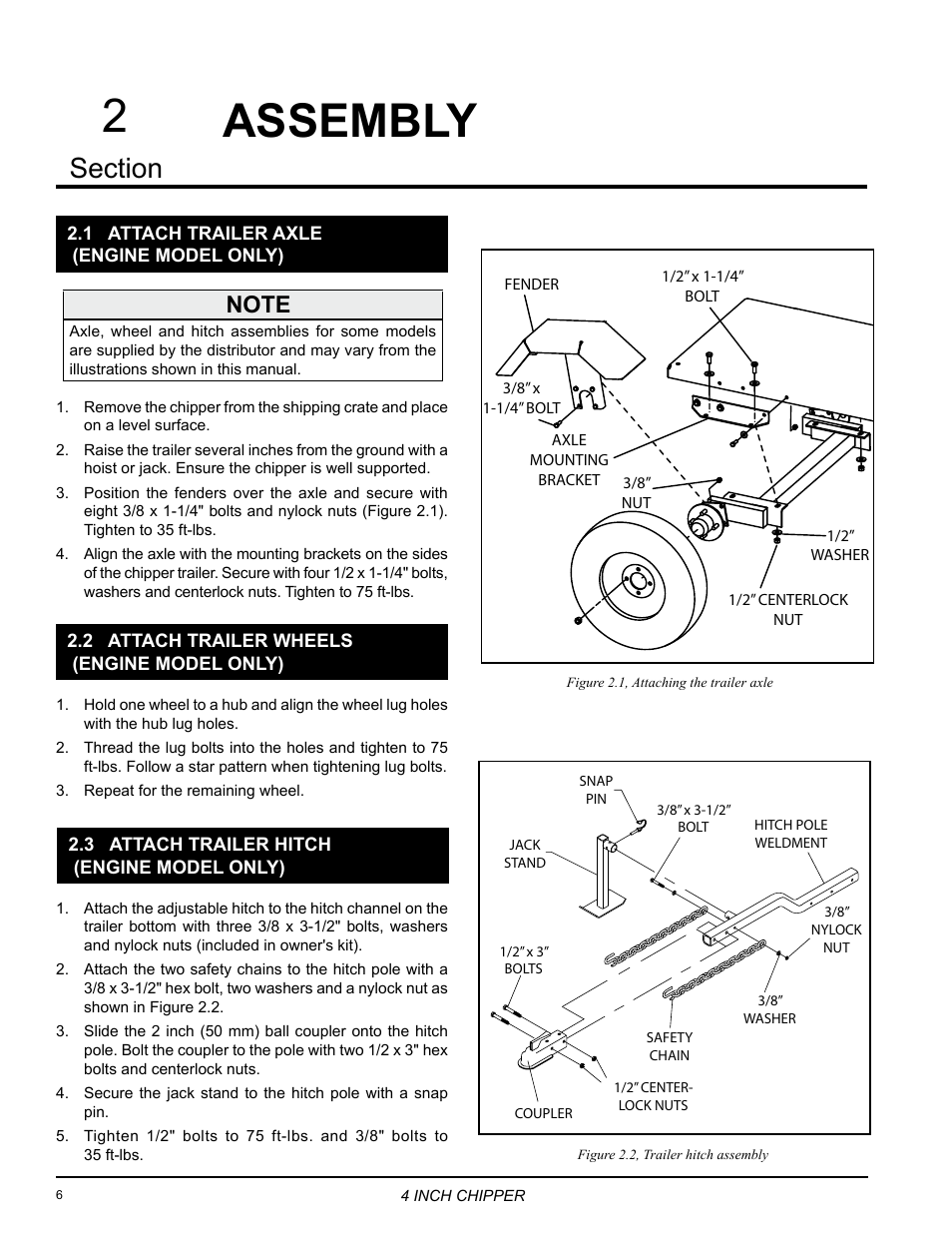 2 ASSEMBLY

Section

2.1 ATTACH TRAILER AXLE (ENGINE MODEL ONLY)

NOTE

Axle, wheel and hitch assemblies for some models are supplied by the distributor and may vary from the illustrations shown in this manual.

1. Remove the chipper from the shipping crate and place on a level surface.
2. Raise the trailer several inches from the ground with a hoist or jack. Ensure the chipper is well supported.
3. Position the fenders over the axle and secure with eight 3/8 x 1-1/4" bolts and nylock nuts (Figure 2.1). Tighten to 35 ft-lbs.
4. Align the axle with the mounting brackets on the sides of the chipper trailer. Secure with four 1/2 x 1-1/4" bolts, washers and centerlock nuts. Tighten to 75 ft-lbs.

2.2 ATTACH TRAILER WHEELS (ENGINE MODEL ONLY)

1. Hold one wheel to a hub and align the wheel lug holes with the hub lug holes.
2. Thread the lug bolts into the holes and tighten to 75 ft-lbs. Follow a star pattern when tightening lug bolts.
3. Repeat for the remaining wheel.

2.3 ATTACH TRAILER HITCH (ENGINE MODEL ONLY)

1. Attach the adjustable hitch to the hitch channel on the trailer bottom with three 3/8 x 3-1/2" bolts, washers and nylock nuts (included in owner's kit).
2. Attach the two safety chains to the hitch pole with a 3/8 x 3-1/2" hex bolt, two washers and a nylock nut as shown in Figure 2.2.
3. Slide the 2 inch (50 mm) ball coupler onto the hitch pole. Bolt the coupler to the pole with two 1/2 x 3" hex bolts and centerlock nuts.
4. Secure the jack stand to the hitch pole with a snap pin.
5. Tighten 1/2" bolts to 75 ft-lbs. and 3/8" bolts to 35 ft-lbs.

FENDER
1/2" x 1-1/4" BOLT
3/8" x 1-1/4" BOLT
AXLE MOUNTING BRACKET
3/8" NUT
1/2" WASHER
1/2" CENTERLOCK NUT

Figure 2.1, Attaching the trailer axle

SNAP PIN
3/8" x 3-1/2" BOLT
HITCH POLE WELDMENT
JACK STAND
3/8" NYLOCK NUT
1/2" x 3" BOLTS
3/8" WASHER
SAFETY CHAIN
1/2" CENTER-LOCK NUTS
COUPLER

Figure 2.2, Trailer hitch assembly

6

4 INCH CHIPPER